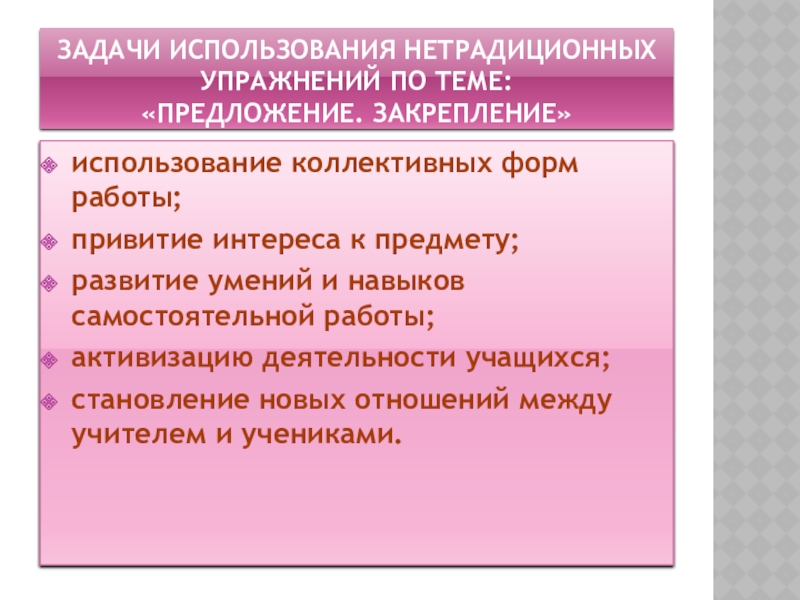 ЗАДАЧИ ИСПОЛЬЗОВАНИЯ НЕТРАДИЦИОННЫХ УПРАЖНЕНИЙ ПО ТЕМЕ:
«ПРЕДЛОЖЕНИЕ. ЗАКРЕПЛЕНИЕ»

• использование коллективных форм работы;
• привитие интереса к предмету;
• развитие умений и навыков самостоятельной работы;
• активизацию деятельности учащихся;
• становление новых отношений между учителем и учениками.